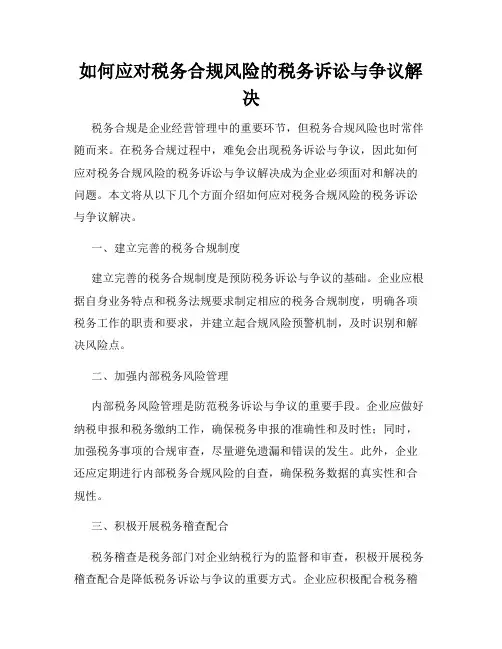 如何应对税务合规风险的税务诉讼与争议解决

税务合规是企业经营管理中的重要环节，但税务合规风险也时常伴随而来。在税务合规过程中，难免会出现税务诉讼与争议，因此如何应对税务合规风险的税务诉讼与争议解决成为企业必须面对和解决的问题。本文将从以下几个方面介绍如何应对税务合规风险的税务诉讼与争议解决。

一、建立完善的税务合规制度

建立完善的税务合规制度是预防税务诉讼与争议的基础。企业应根据自身业务特点和税务法规要求制定相应的税务合规制度，明确各项税务工作的职责和要求，并建立起合规风险预警机制，及时识别和解决风险点。

二、加强内部税务风险管理

内部税务风险管理是防范税务诉讼与争议的重要手段。企业应做好纳税申报和税务缴纳工作，确保税务申报的准确性和及时性；同时，加强税务事项的合规审查，尽量避免遗漏和错误的发生。此外，企业还应定期进行内部税务合规风险的自查，确保税务数据的真实性和合规性。

三、积极开展税务稽查配合

税务稽查是税务部门对企业纳税行为的监督和审查，积极开展税务稽查配合是降低税务诉讼与争议的重要方式。企业应积极配合税务稽